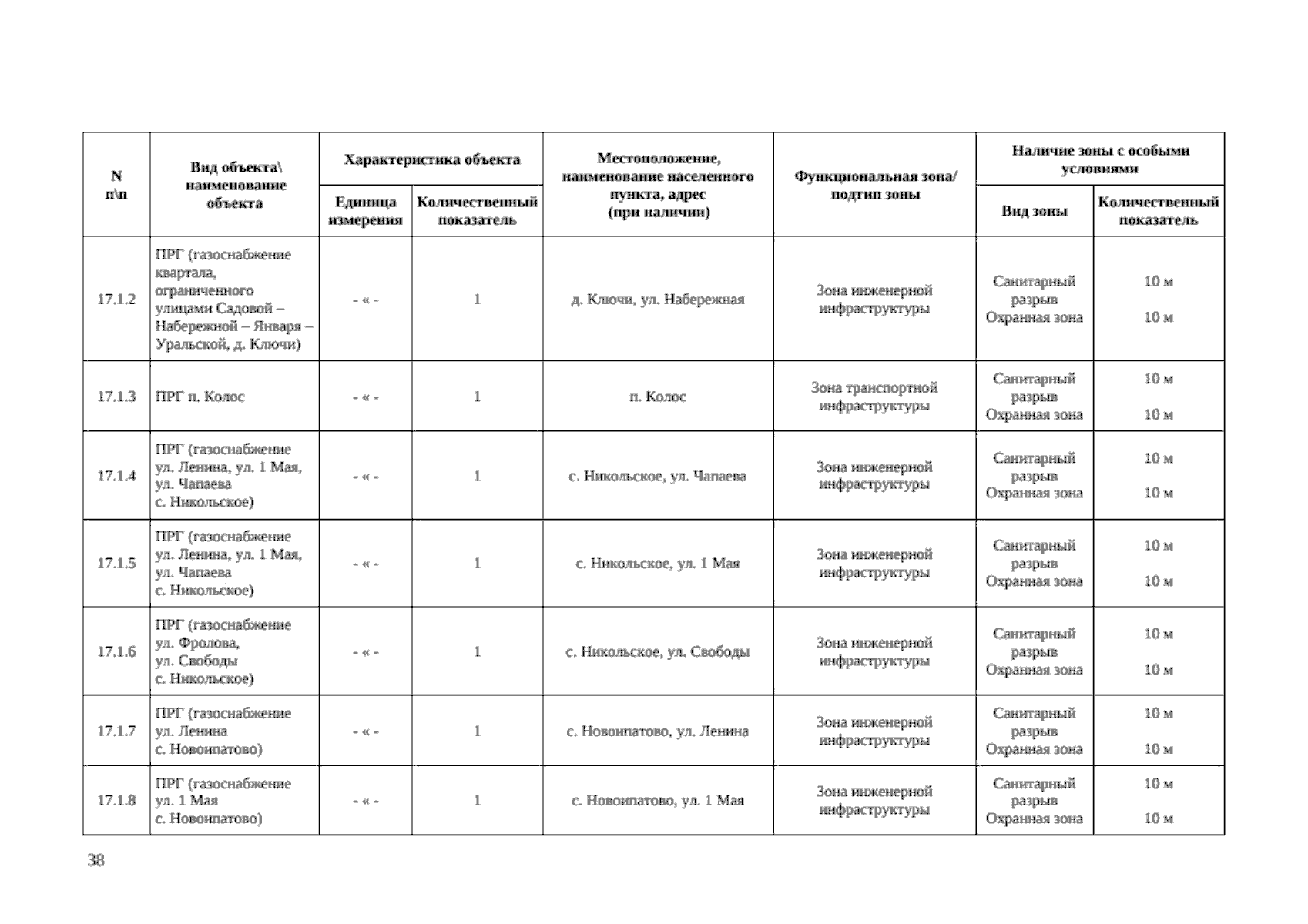 | N п\п | Вид объекта\ наименование объекта | Характеристика объекта: Единица измерения | Характеристика объекта: Количественный показатель | Местоположение, наименование населенного пункта, адрес (при наличии) | Функциональная зона/ подтип зоны | Наличие зоны с особыми условиями: Вид зоны | Наличие зоны с особыми условиями: Количественный показатель |
|---|---|---|---|---|---|---|---|
| 17.1.2 | ПРГ (газоснабжение квартала, ограниченного улицами Садовой – Набережной – Января – Уральской, д. Ключи) | - « - | 1 | д. Ключи, ул. Набережная | Зона инженерной инфраструктуры | Санитарный разрыв Охранная зона | 10 м 10 м |
| 17.1.3 | ПРГ п. Колос | - « - | 1 | п. Колос | Зона транспортной инфраструктуры | Санитарный разрыв Охранная зона | 10 м 10 м |
| 17.1.4 | ПРГ (газоснабжение ул. Ленина, ул. 1 Мая, ул. Чапаева с. Никольское) | - « - | 1 | с. Никольское, ул. Чапаева | Зона инженерной инфраструктуры | Санитарный разрыв Охранная зона | 10 м 10 м |
| 17.1.5 | ПРГ (газоснабжение ул. Ленина, ул. 1 Мая, ул. Чапаева с. Никольское) | - « - | 1 | с. Никольское, ул. 1 Мая | Зона инженерной инфраструктуры | Санитарный разрыв Охранная зона | 10 м 10 м |
| 17.1.6 | ПРГ (газоснабжение ул. Фролова, ул. Свободы с. Никольское) | - « - | 1 | с. Никольское, ул. Свободы | Зона инженерной инфраструктуры | Санитарный разрыв Охранная зона | 10 м 10 м |
| 17.1.7 | ПРГ (газоснабжение ул. Ленина с. Новоипатово) | - « - | 1 | с. Новоипатово, ул. Ленина | Зона инженерной инфраструктуры | Санитарный разрыв Охранная зона | 10 м 10 м |
| 17.1.8 | ПРГ (газоснабжение ул. 1 Мая с. Новоипатово) | - « - | 1 | с. Новоипатово, ул. 1 Мая | Зона инженерной инфраструктуры | Санитарный разрыв Охранная зона | 10 м 10 м |

38